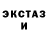 ЭКСТАЗ
И